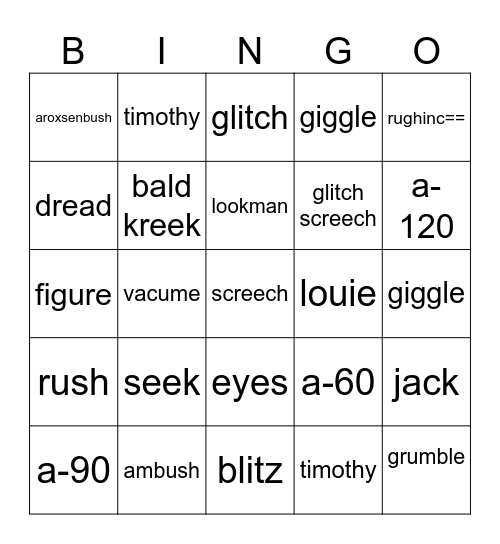 | B | I | N | G | O |
|---|---|---|---|---|
| aroxsenbush | timothy | glitch | giggle | rughinc== |
| dread | bald kreek | lookman | glitch screech | a-120 |
| figure | vacume | screech | louie | giggle |
| rush | seek | eyes | a-60 | jack |
| a-90 | ambush | blitz | timothy | grumble |